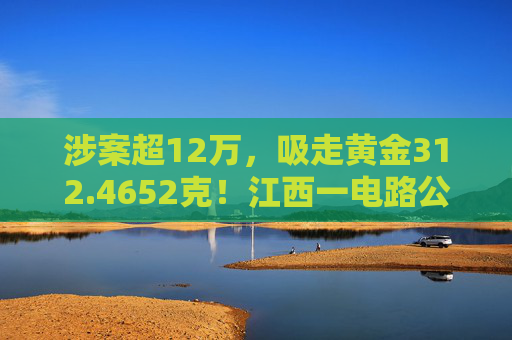 涉案超12万，吸走黄金312.4652克！江西一电路公